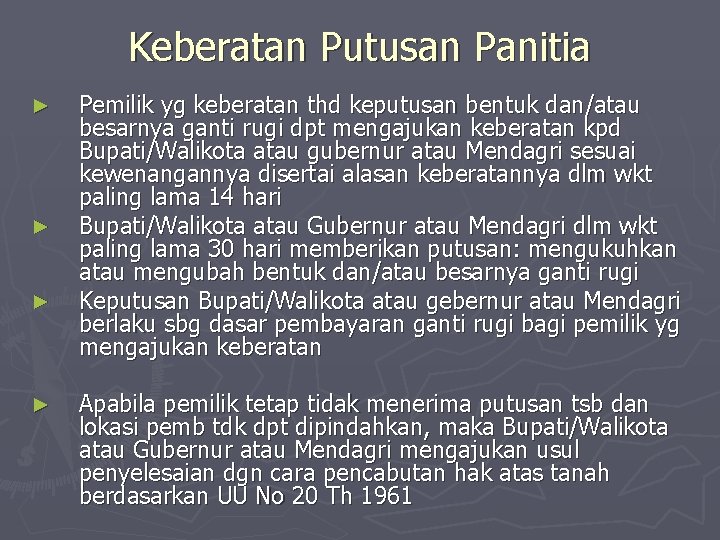 Keberatan Putusan Panitia

► Pemilik yg keberatan thd keputusan bentuk dan/atau besarnya ganti rugi dpt mengajukan keberatan kpd Bupati/Walikota atau gubernur atau Mendagri sesuai kewenangannya disertai alasan keberatannya dlm wkt paling lama 14 hari

► Bupati/Walikota atau Gubernur atau Mendagri dlm wkt paling lama 30 hari memberikan putusan: mengukuhkan atau mengubah bentuk dan/atau besarnya ganti rugi

► Keputusan Bupati/Walikota atau gebernur atau Mendagri berlaku sbg dasar pembayaran ganti rugi bagi pemilik yg mengajukan keberatan

► Apabila pemilik tetap tidak menerima putusan tsb dan lokasi pemb tdk dpt dipindahkan, maka Bupati/Walikota atau Gubernur atau Mendagri mengajukan usul penyelesaian dgn cara pencabutan hak atas tanah berdasarkan UU No 20 Th 1961